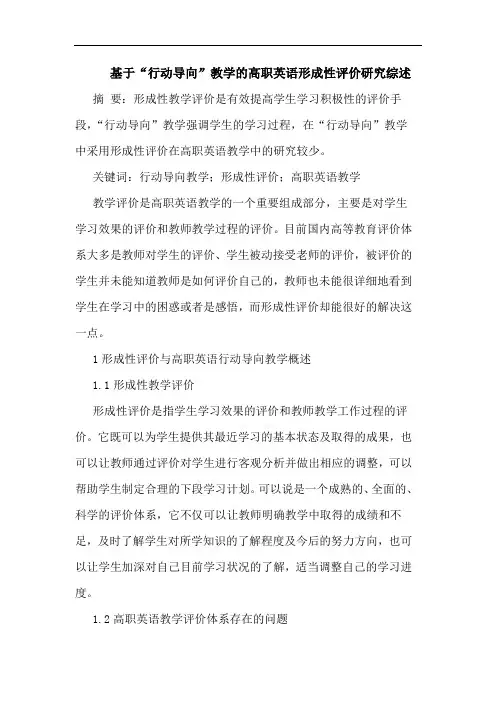 基于“行动导向”教学的高职英语形成性评价研究综述

摘 要：形成性教学评价是有效提高学生学习积极性的评价手段，“行动导向”教学强调学生的学习过程，在“行动导向”教学中采用形成性评价在高职英语教学中的研究较少。

关键词：行动导向教学；形成性评价；高职英语教学

教学评价是高职英语教学的一个重要组成部分，主要是对学生学习效果的评价和教师教学过程的评价。目前国内高等教育评价体系大多是教师对学生的评价、学生被动接受老师的评价，被评价的学生并未能知道教师是如何评价自己的，教师也未能很详细地看到学生在学习中的困惑或者是感悟，而形成性评价却能很好的解决这一点。

1 形成性评价与高职英语行动导向教学概述

1.1 形成性教学评价

形成性评价是指学生学习效果的评价和教师教学工作过程的评价。它既可以为学生提供其最近学习的基本状态及取得的成果，也可以让教师通过评价对学生进行客观分析并做出相应的调整，可以帮助学生制定合理的下段学习计划。可以说是一个成熟的、全面的、科学的评价体系，它不仅可以让教师明确教学中取得的成绩和不足，及时了解学生对所学知识的了解程度及今后的努力方向，也可以让学生加深对自己目前学习状况的了解，适当调整自己的学习进度。

1.2 高职英语教学评价体系存在的问题